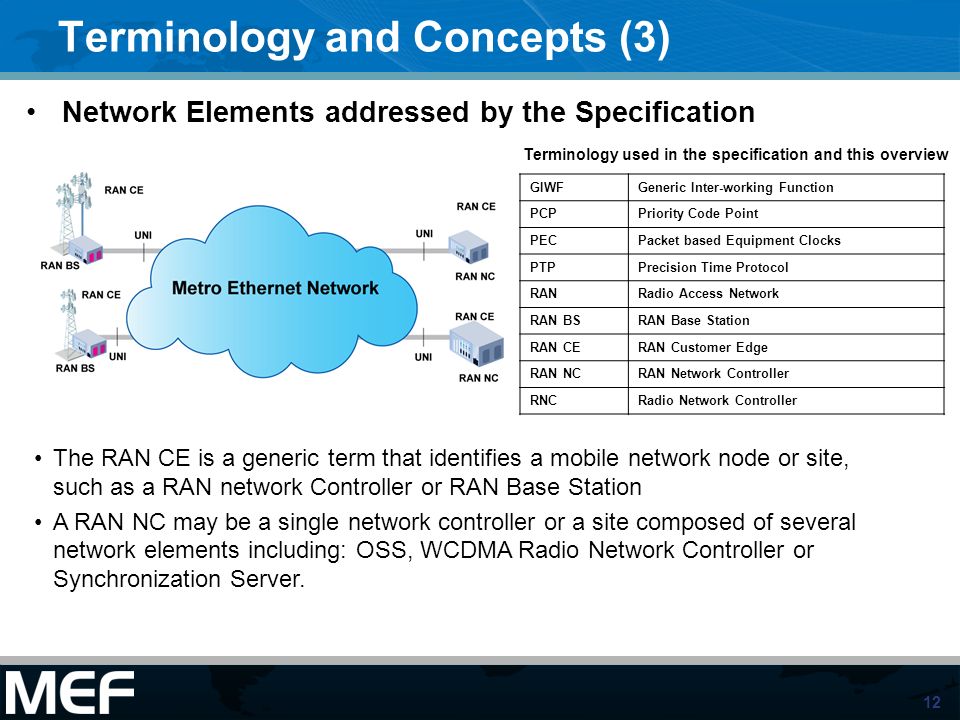 Terminology and Concepts (3)

• Network Elements addressed by the Specification

RAN CE
UNI
RAN BS
RAN CE
UNI
RAN BS
Metro Ethernet Network
RAN CE
UNI
RAN NC
RAN CE
UNI
RAN NC

Terminology used in the specification and this overview

| GIWF | Generic Inter-working Function |
|---|---|
| PCP | Priority Code Point |
| PEC | Packet based Equipment Clocks |
| PTP | Precision Time Protocol |
| RAN | Radio Access Network |
| RAN BS | RAN Base Station |
| RAN CE | RAN Customer Edge |
| RAN NC | RAN Network Controller |
| RNC | Radio Network Controller |

• The RAN CE is a generic term that identifies a mobile network node or site, such as a RAN network Controller or RAN Base Station

• A RAN NC may be a single network controller or a site composed of several network elements including: OSS, WCDMA Radio Network Controller or Synchronization Server.

MEF

12